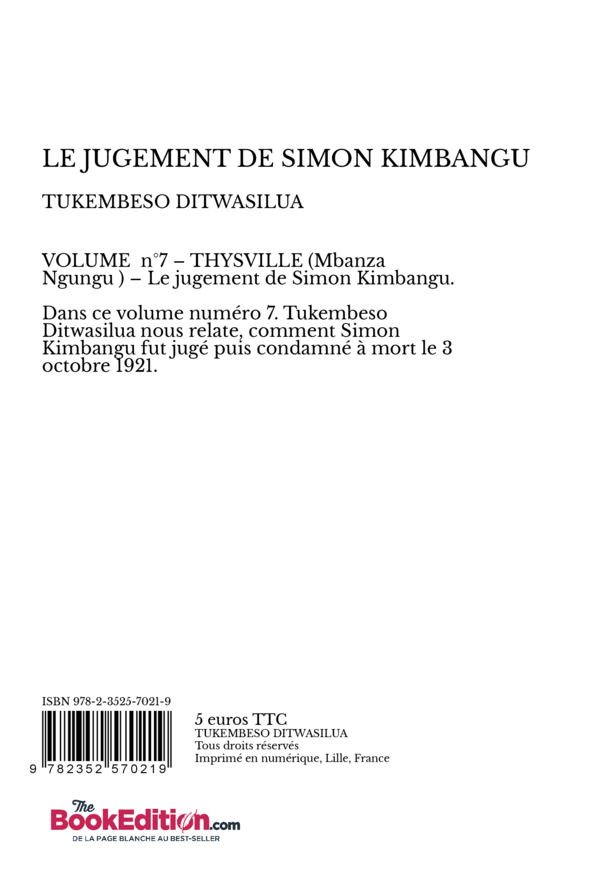 LE JUGEMENT DE SIMON KIMBANGU

TUKEMBESO DITWASILUA

VOLUME n°7 – THYSVILLE (Mbanza Ngungu ) – Le jugement de Simon Kimbangu.

Dans ce volume numéro 7. Tukembeso Ditwasilua nous relate, comment Simon Kimbangu fut jugé puis condamné à mort le 3 octobre 1921.

ISBN 978-2-3525-7021-9

9 782352 570219

5 euros TTC
TUKEMBESO DITWASILUA
Tous droits réservés
Imprimé en numérique, Lille, France

The BookEdition.com
DE LA PAGE BLANCHE AU BEST-SELLER